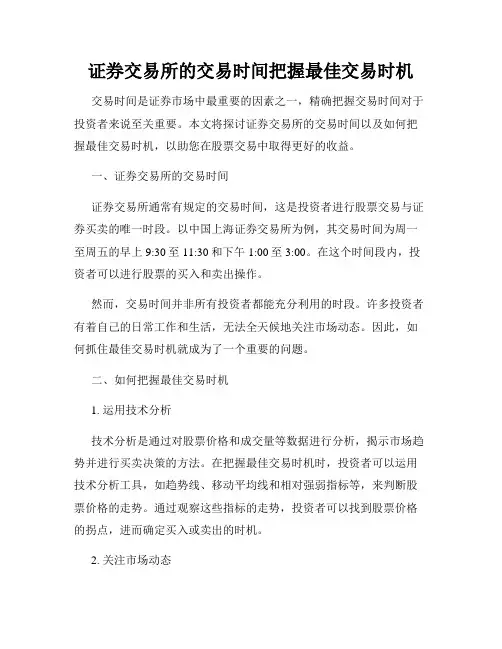 证券交易所的交易时间把握最佳交易时机

交易时间是证券市场中最重要的因素之一，精确把握交易时间对于投资者来说至关重要。本文将探讨证券交易所的交易时间以及如何把握最佳交易时机，以助您在股票交易中取得更好的收益。

一、证券交易所的交易时间

证券交易所通常有规定的交易时间，这是投资者进行股票交易与证券买卖的唯一时段。以中国上海证券交易所为例，其交易时间为周一至周五的早上 9:30 至 11:30 和下午 1:00 至 3:00。在这个时间段内，投资者可以进行股票的买入和卖出操作。

然而，交易时间并非所有投资者都能充分利用的时段。许多投资者有着自己的日常工作和生活，无法全天候地关注市场动态。因此，如何抓住最佳交易时机就成为了一个重要的问题。

二、如何把握最佳交易时机

1. 运用技术分析

技术分析是通过对股票价格和成交量等数据进行分析，揭示市场趋势并进行买卖决策的方法。在把握最佳交易时机时，投资者可以运用技术分析工具，如趋势线、移动平均线和相对强弱指标等，来判断股票价格的走势。通过观察这些指标的走势，投资者可以找到股票价格的拐点，进而确定买入或卖出的时机。

2. 关注市场动态